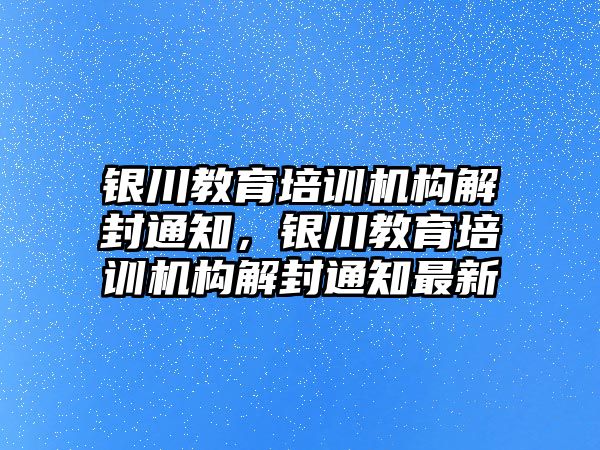 银川教育培训机构解封通知，银川教育培训机构解封通知最新